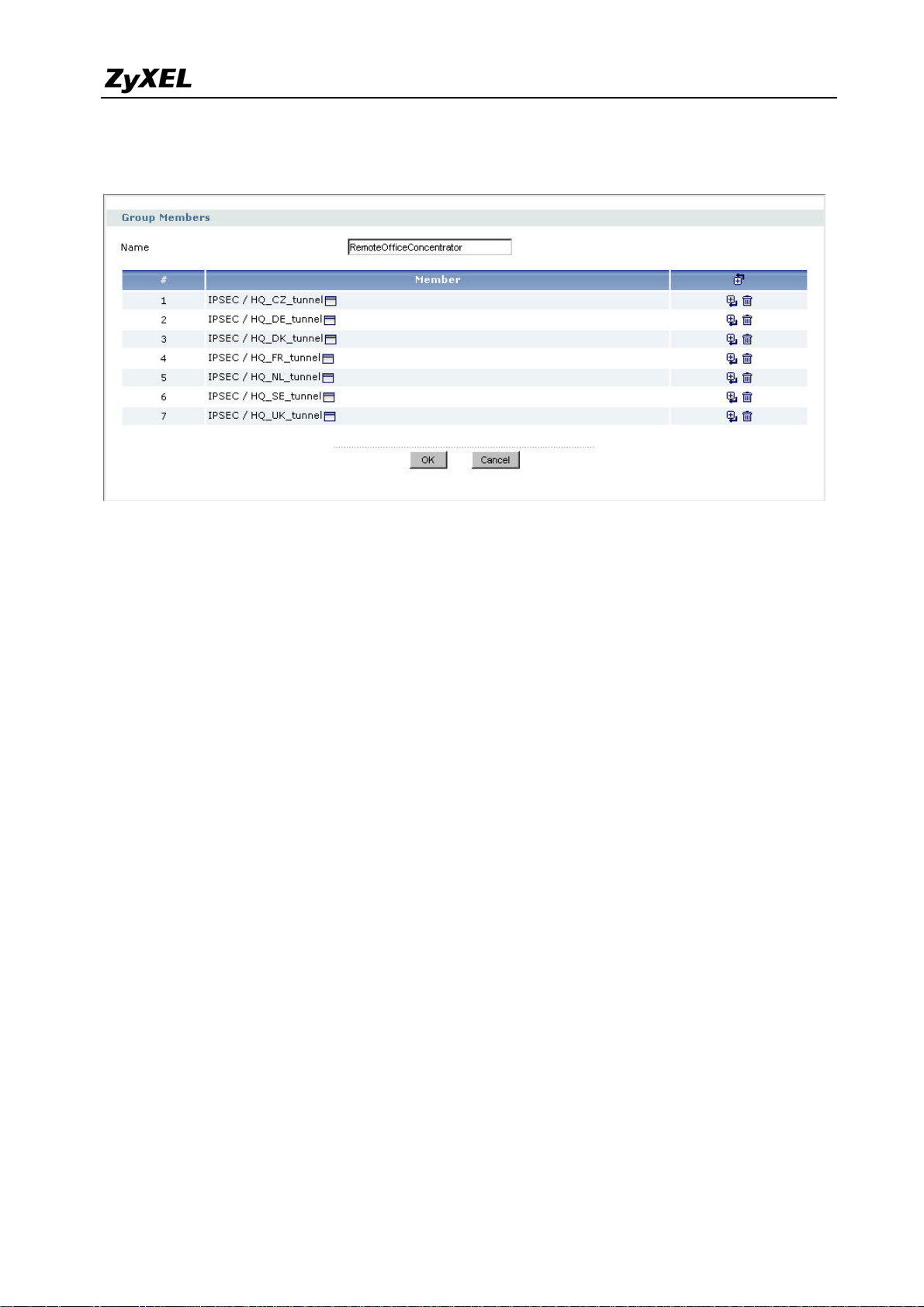 ZyXEL

Group Members

Name RemoteOfficeConcentrator

| # | Member | |
|---|---|---|
| 1 | IPSEC / HQ_CZ_tunnel | |
| 2 | IPSEC / HQ_DE_tunnel | |
| 3 | IPSEC / HQ_DK_tunnel | |
| 4 | IPSEC / HQ_FR_tunnel | |
| 5 | IPSEC / HQ_NL_tunnel | |
| 6 | IPSEC / HQ_SE_tunnel | |
| 7 | IPSEC / HQ_UK_tunnel | |

OK Cancel